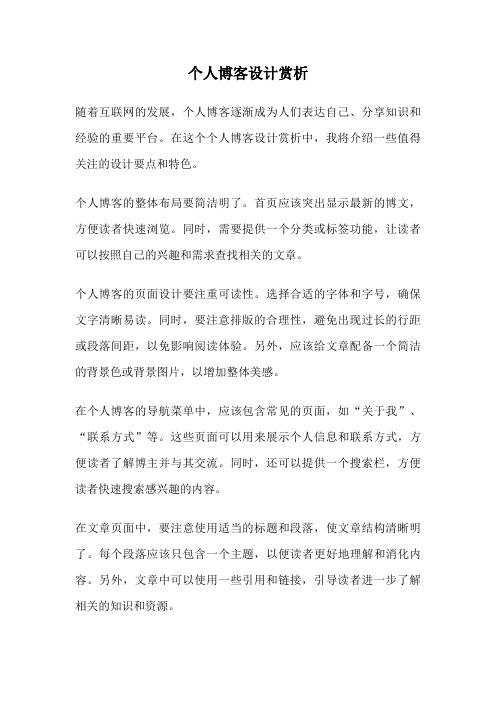 个人博客设计赏析

随着互联网的发展，个人博客逐渐成为人们表达自己、分享知识和经验的重要平台。在这个个人博客设计赏析中，我将介绍一些值得关注的设计要点和特色。

个人博客的整体布局要简洁明了。首页应该突出显示最新的博文，方便读者快速浏览。同时，需要提供一个分类或标签功能，让读者可以按照自己的兴趣和需求查找相关的文章。

个人博客的页面设计要注重可读性。选择合适的字体和字号，确保文字清晰易读。同时，要注意排版的合理性，避免出现过长的行距或段落间距，以免影响阅读体验。另外，应该给文章配备一个简洁的背景色或背景图片，以增加整体美感。

在个人博客的导航菜单中，应该包含常见的页面，如“关于我”、“联系方式”等。这些页面可以用来展示个人信息和联系方式，方便读者了解博主并与其交流。同时，还可以提供一个搜索栏，方便读者快速搜索感兴趣的内容。

在文章页面中，要注意使用适当的标题和段落，使文章结构清晰明了。每个段落应该只包含一个主题，以便读者更好地理解和消化内容。另外，文章中可以使用一些引用和链接，引导读者进一步了解相关的知识和资源。